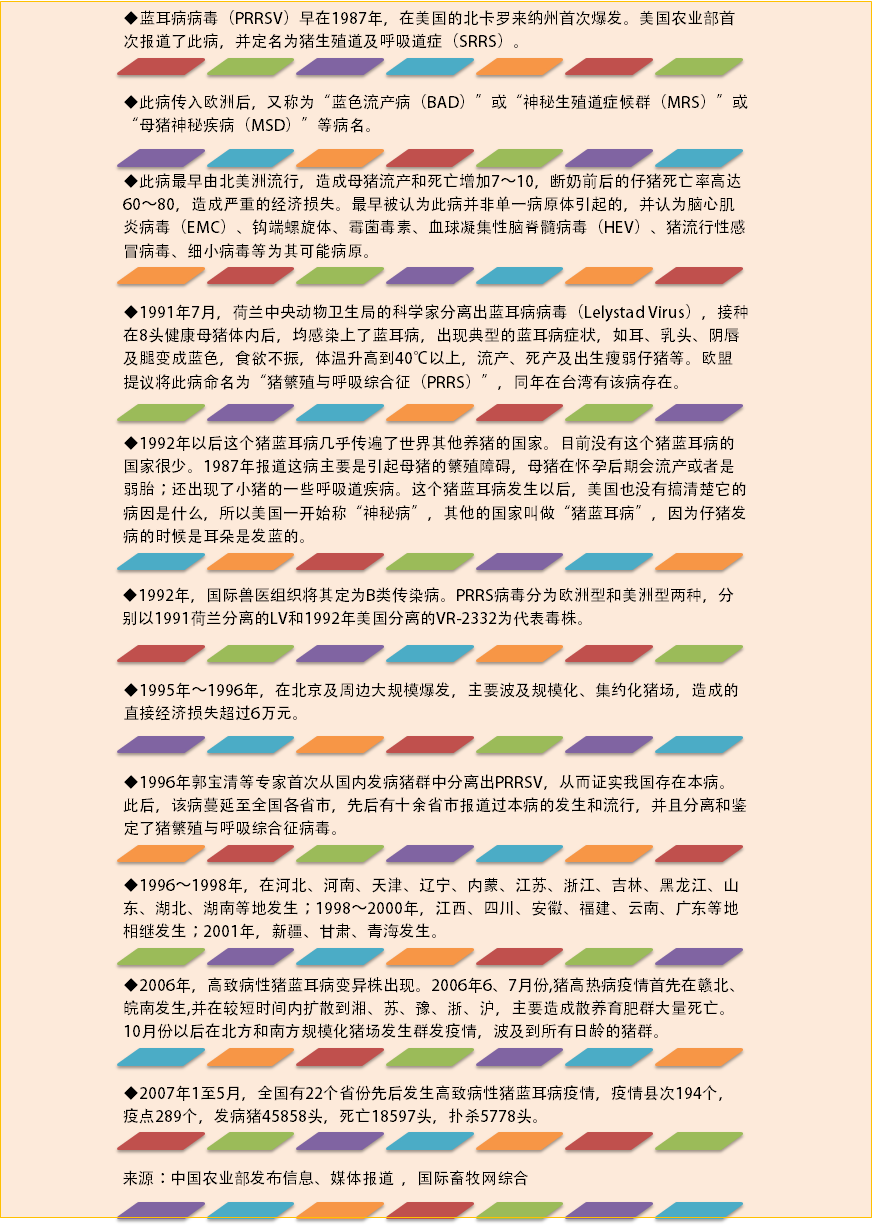 ◆蓝耳病病毒（PRRSV）早在1987年，在美国的北卡罗来纳州首次爆发。美国农业部首次报道了此病，并定名为猪生殖道及呼吸道症（SRRS）。

◆此病传入欧洲后，又称为“蓝色流产病（BAD）”或“神秘生殖道症候群（MRS）”或“母猪神秘疾病（MSD）”等病名。

◆此病最早由北美洲流行，造成母猪流产和死亡增加7～10，断奶前后的仔猪死亡率高达60～80，造成严重的经济损失。最早被认为此病并非单一病原体引起的，并认为脑心肌炎病毒（EMC）、钩端螺旋体、霉菌毒素、血球凝集性脑脊髓病毒（HEV）、猪流行性感冒病毒、细小病毒等为其可能病原。

◆1991年7月，荷兰中央动物卫生局的科学家分离出蓝耳病病毒（Lelystad Virus），接种在8头健康母猪体内后，均感染上了蓝耳病，出现典型的蓝耳病症状，如耳、乳头、阴唇及腿变成蓝色，食欲不振，体温升高到40℃以上，流产、死产及出生瘦弱仔猪等。欧盟提议将此病命名为“猪繁殖与呼吸综合征（PRRS）”，同年在台湾有该病存在。

◆1992年以后这个猪蓝耳病几乎传遍了世界其他养猪的国家。目前没有这个猪蓝耳病的国家很少。1987年报道这病主要是引起母猪的繁殖障碍，母猪在怀孕后期会流产或者是弱胎；还出现了小猪的一些呼吸道疾病。这个猪蓝耳病发生以后，美国也没有搞清楚它的病因是什么，所以美国一开始称“神秘病”，其他的国家叫做“猪蓝耳病”，因为仔猪发病的时候是耳朵是发蓝的。

◆1992年，国际兽医组织将其定为B类传染病。PRRS病毒分为欧洲型和美洲型两种，分别以1991荷兰分离的LV和1992年美国分离的VR-2332为代表毒株。

◆1995年～1996年，在北京及周边大规模爆发，主要波及规模化、集约化猪场，造成的直接经济损失超过6万元。

◆1996年郭宝清等专家首次从国内发病猪群中分离出PRRSV，从而证实我国存在本病。此后，该病蔓延至全国各省市，先后有十余省市报道过本病的发生和流行，并且分离和鉴定了猪繁殖与呼吸综合征病毒。

◆1996～1998年，在河北、河南、天津、辽宁、内蒙、江苏、浙江、吉林、黑龙江、山东、湖北、湖南等地发生；1998～2000年，江西、四川、安徽、福建、云南、广东等地相继发生；2001年，新疆、甘肃、青海发生。

◆2006年，高致病性猪蓝耳病变异株出现。2006年6、7月份,猪高热病疫情首先在赣北、皖南发生,并在较短时间内扩散到湘、苏、豫、浙、沪，主要造成散养育肥群大量死亡。10月份以后在北方和南方规模化猪场发生群发疫情，波及到所有日龄的猪群。

◆2007年1至5月，全国有22个省份先后发生高致病性猪蓝耳病疫情，疫情县次194个，疫点289个，发病猪45858头，死亡18597头，扑杀5778头。

来源：中国农业部发布信息、媒体报道，国际畜牧网综合